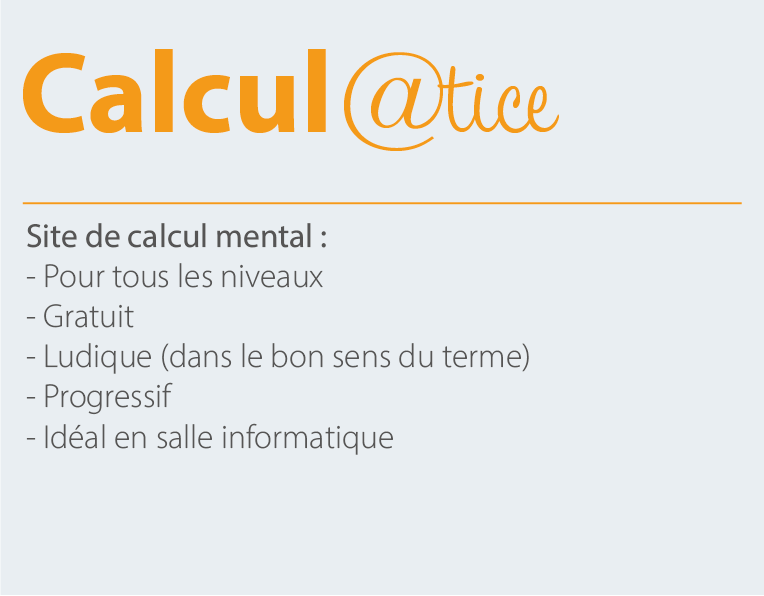 Calcul@tice

Site de calcul mental :
- Pour tous les niveaux
- Gratuit
- Ludique (dans le bon sens du terme)
- Progressif
- Idéal en salle informatique